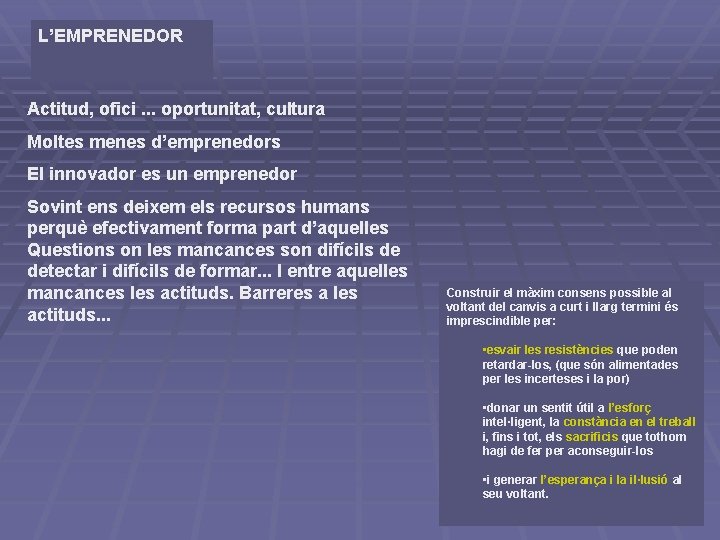 L'EMPRENEDOR

Actitud, ofici ... oportunitat, cultura

Moltes menes d'emprenedors

El innovador es un emprenedor

Sovint ens deixem els recursos humans perquè efectivament forma part d'aquelles Questions on les mancances son difícils de detectar i difícils de formar... I entre aquelles mancances les actituds. Barreres a les actituds...

Construir el màxim consens possible al voltant del canvis a curt i llarg termini és imprescindible per:

•esvair les resistències que poden retardar-los, (que són alimentades per les incerteses i la por)

•donar un sentit útil a l'esforç intel·ligent, la constància en el treball i, fins i tot, els sacrificis que tothom hagi de fer per aconseguir-los

•i generar l'esperança i la il·lusió al seu voltant.